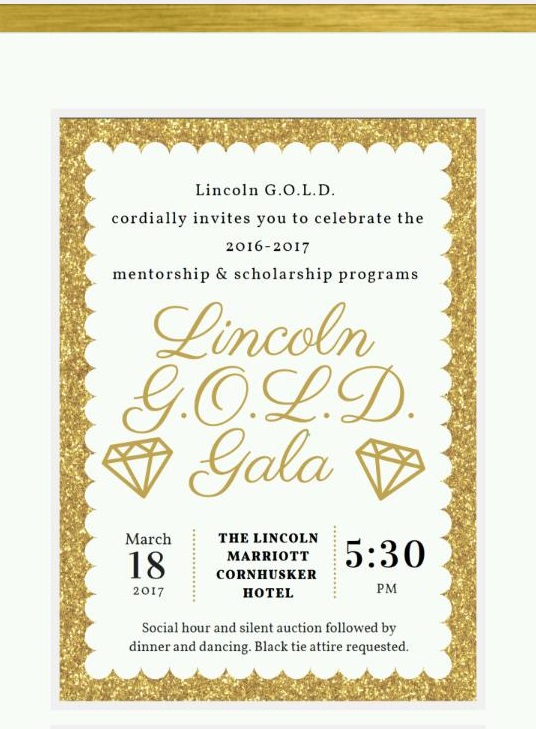 Lincoln G.O.L.D.
cordially invites you to celebrate the
2016-2017
mentorship & scholarship programs

Lincoln
G.O.L.D.
Gala

March
18
2017

THE LINCOLN
MARRIOTT
CORNHUSKER
HOTEL

5:30
PM

Social hour and silent auction followed by dinner and dancing. Black tie attire requested.